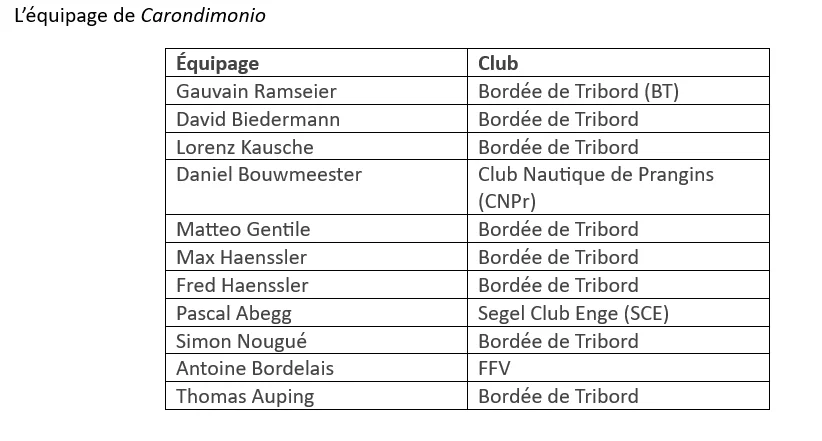 L'équipage de Carondimonio

| Équipage | Club |
|---|---|
| Gauvain Ramseier | Bordée de Tribord (BT) |
| David Biedermann | Bordée de Tribord |
| Lorenz Kausche | Bordée de Tribord |
| Daniel Bouwmeester | Club Nautique de Prangins (CNPr) |
| Matteo Gentile | Bordée de Tribord |
| Max Haenssler | Bordée de Tribord |
| Fred Haenssler | Bordée de Tribord |
| Pascal Abegg | Segel Club Enge (SCE) |
| Simon Nougué | Bordée de Tribord |
| Antoine Bordelais | FFV |
| Thomas Auping | Bordée de Tribord |